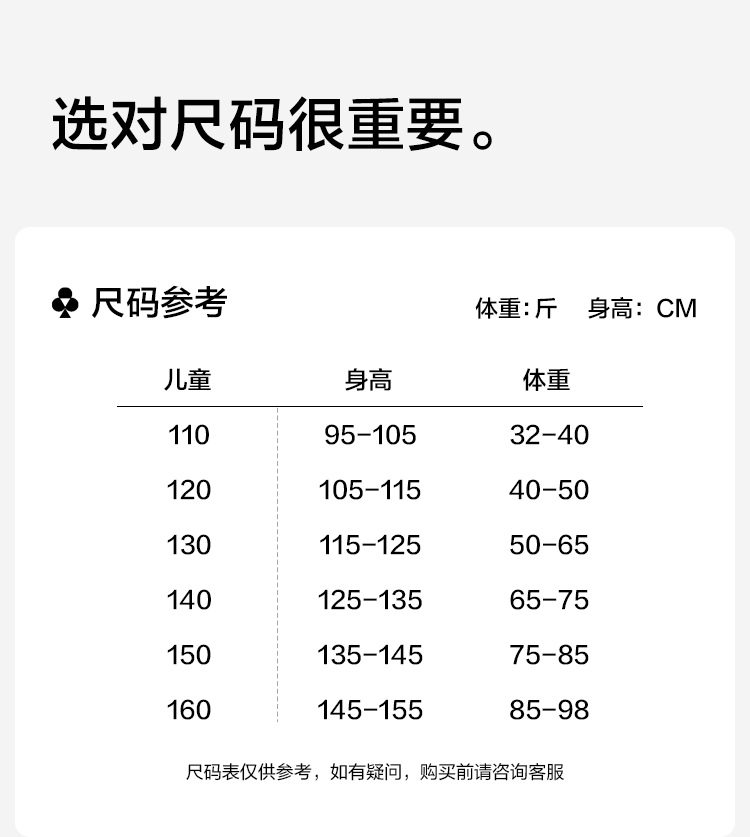 选对尺码很重要。

♣ 尺码参考

体重:斤 身高:CM

| 儿童 | 身高 | 体重 |
|---|---|---|
| 110 | 95-105 | 32-40 |
| 120 | 105-115 | 40-50 |
| 130 | 115-125 | 50-65 |
| 140 | 125-135 | 65-75 |
| 150 | 135-145 | 75-85 |
| 160 | 145-155 | 85-98 |

尺码表仅供参考，如有疑问，购买前请咨询客服